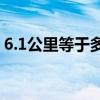 6.1公里等于多